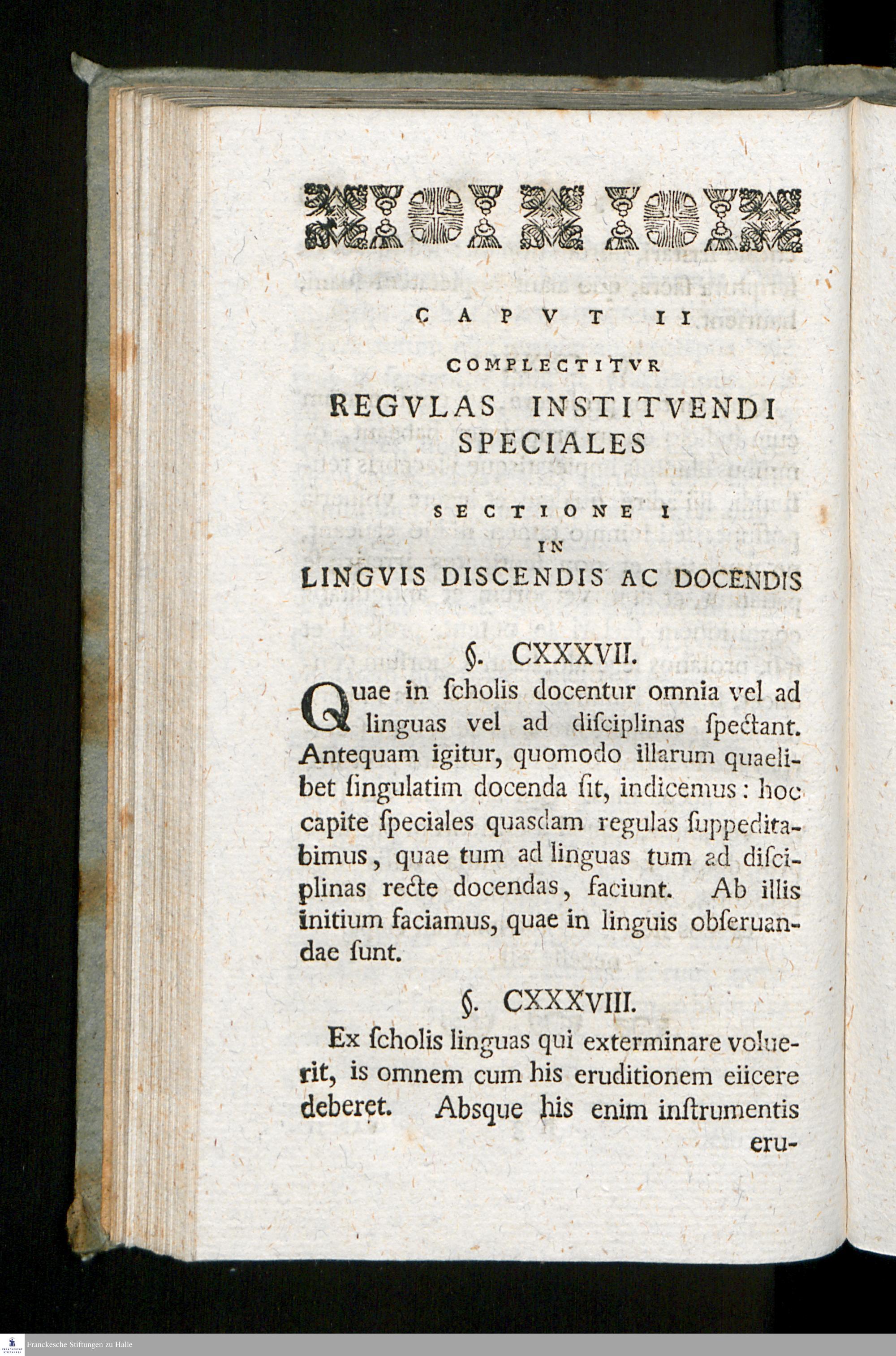 CAPVT II

COMPLECTITVR

REGVLAS INSTITVENDI SPECIALES

SECTIONE I

IN

LINGVIS DISCENDIS AC DOCENDIS

§. CXXXVII.

Quae in ſcholis docentur omnia vel ad linguas vel ad diſciplinas ſpectant. Antequam igitur, quomodo illarum quaelibet ſingulatim docenda ſit, indicemus: hoc capite ſpeciales quasdam regulas ſuppeditabimus, quae tum ad linguas tum ad diſciplinas recte docendas, faciunt. Ab illis initium faciamus, quae in linguis obſeruandae ſunt.

§. CXXXVIII.

Ex ſcholis linguas qui exterminare voluerit, is omnem cum his eruditionem eiicere deberet. Absque his enim inſtrumentis eru-

Franckesche Stiftungen zu Halle